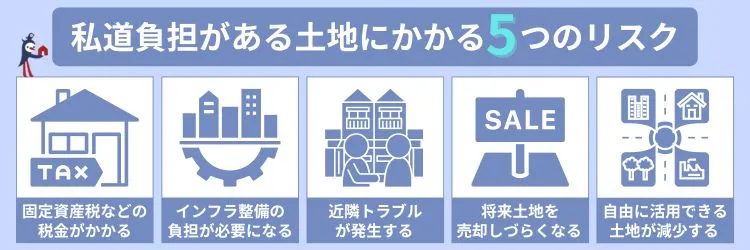 私道負担がある土地にかかる5つのリスク

TAX
固定資産税などの税金がかかる

インフラ整備の負担が必要になる

近隣トラブルが発生する

SALE
将来土地を売却しづらくなる

自由に活用できる土地が減少する